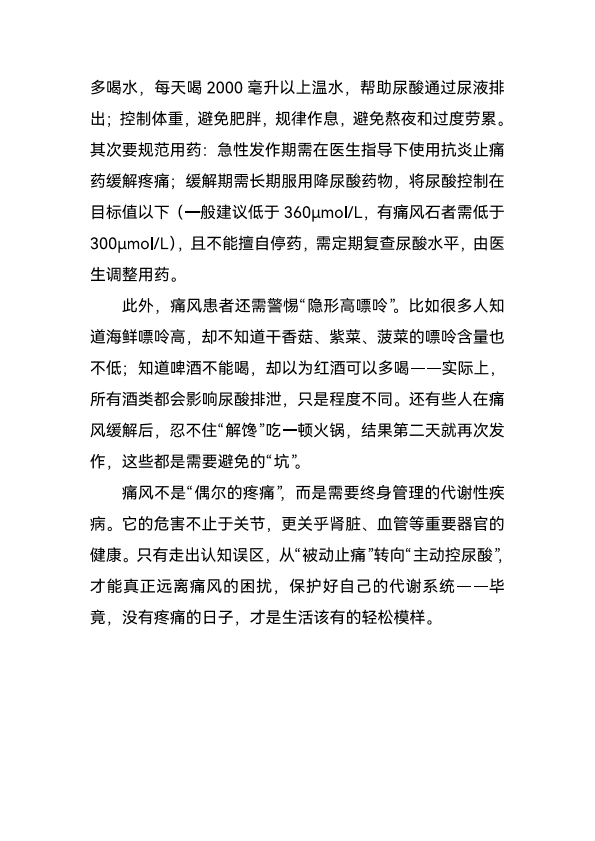 多喝水，每天喝 2000 毫升以上温水，帮助尿酸通过尿液排出；控制体重，避免肥胖，规律作息，避免熬夜和过度劳累。其次要规范用药：急性发作期需在医生指导下使用抗炎止痛药缓解疼痛；缓解期需长期服用降尿酸药物，将尿酸控制在目标值以下（一般建议低于 360μmol/L，有痛风石者需低于 300μmol/L），且不能擅自停药，需定期复查尿酸水平，由医生调整用药。

此外，痛风患者还需警惕“隐形高嘌呤”。比如很多人知道海鲜嘌呤高，却不知道干香菇、紫菜、菠菜的嘌呤含量也不低；知道啤酒不能喝，却以为红酒可以多喝——实际上，所有酒类都会影响尿酸排泄，只是程度不同。还有些人在痛风缓解后，忍不住“解馋”吃一顿火锅，结果第二天就再次发作，这些都是需要避免的“坑”。

痛风不是“偶尔的疼痛”，而是需要终身管理的代谢性疾病。它的危害不止于关节，更关乎肾脏、血管等重要器官的健康。只有走出认知误区，从“被动止痛”转向“主动控尿酸”，才能真正远离痛风的困扰，保护好自己的代谢系统——毕竟，没有疼痛的日子，才是生活该有的轻松模样。